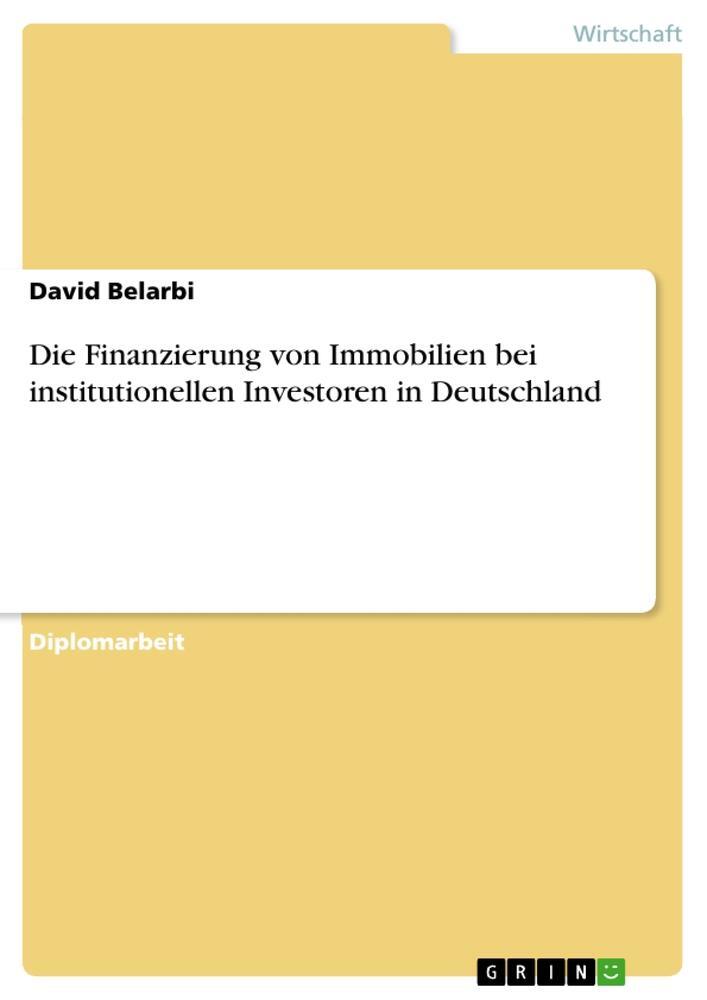 Wirtschaft

David Belarbi

Die Finanzierung von Immobilien bei institutionellen Investoren in Deutschland

Diplomarbeit

GRIN